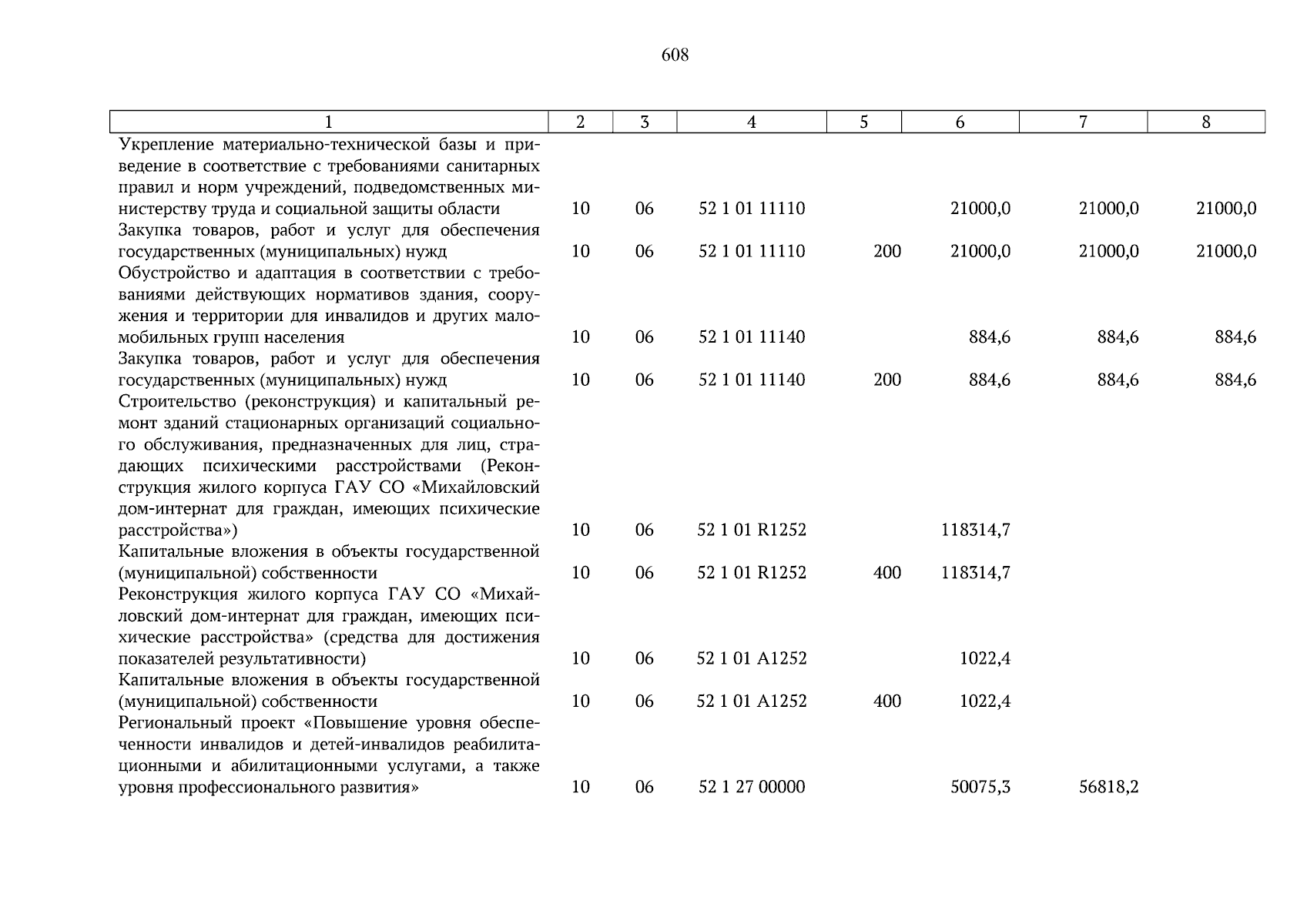 608

| 1 | 2 | 3 | 4 | 5 | 6 | 7 | 8 |
|---|---|---|---|---|---|---|---|
| Укрепление материально-технической базы и приведение в соответствие с требованиями санитарных правил и норм учреждений, подведомственных министерству труда и социальной защиты области | 10 | 06 | 52 1 01 11110 | | 21000,0 | 21000,0 | 21000,0 |
| Закупка товаров, работ и услуг для обеспечения государственных (муниципальных) нужд | 10 | 06 | 52 1 01 11110 | 200 | 21000,0 | 21000,0 | 21000,0 |
| Обустройство и адаптация в соответствии с требованиями действующих нормативов здания, сооружения и территории для инвалидов и других маломобильных групп населения | 10 | 06 | 52 1 01 11140 | | 884,6 | 884,6 | 884,6 |
| Закупка товаров, работ и услуг для обеспечения государственных (муниципальных) нужд | 10 | 06 | 52 1 01 11140 | 200 | 884,6 | 884,6 | 884,6 |
| Строительство (реконструкция) и капитальный ремонт зданий стационарных организаций социального обслуживания, предназначенных для лиц, страдающих психическими расстройствами (Реконструкция жилого корпуса ГАУ СО «Михайловский дом-интернат для граждан, имеющих психические расстройства») | 10 | 06 | 52 1 01 R1252 | | 118314,7 | | |
| Капитальные вложения в объекты государственной (муниципальной) собственности | 10 | 06 | 52 1 01 R1252 | 400 | 118314,7 | | |
| Реконструкция жилого корпуса ГАУ СО «Михайловский дом-интернат для граждан, имеющих психические расстройства» (средства для достижения показателей результативности) | 10 | 06 | 52 1 01 A1252 | | 1022,4 | | |
| Капитальные вложения в объекты государственной (муниципальной) собственности | 10 | 06 | 52 1 01 A1252 | 400 | 1022,4 | | |
| Региональный проект «Повышение уровня обеспеченности инвалидов и детей-инвалидов реабилитационными и абилитационными услугами, а также уровня профессионального развития» | 10 | 06 | 52 1 27 00000 | | 50075,3 | 56818,2 | |